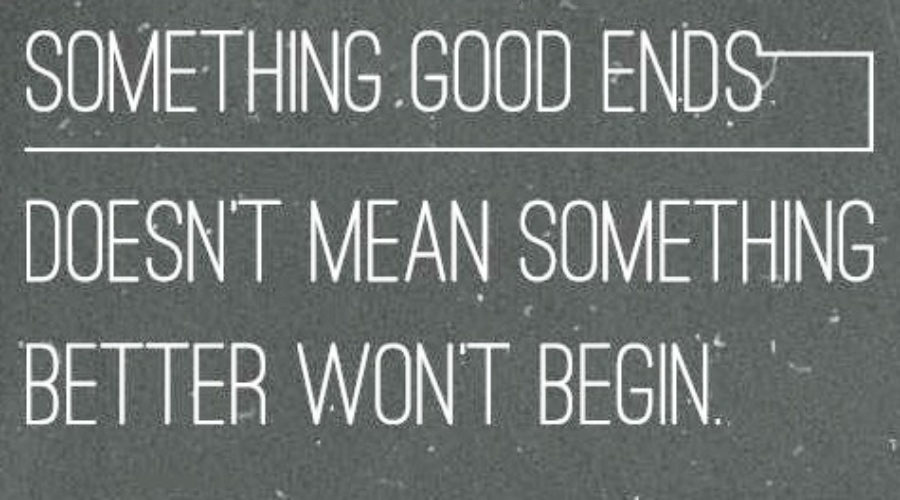 SOMETHING GOOD ENDS

DOESN'T MEAN SOMETHING BETTER WON'T BEGIN.